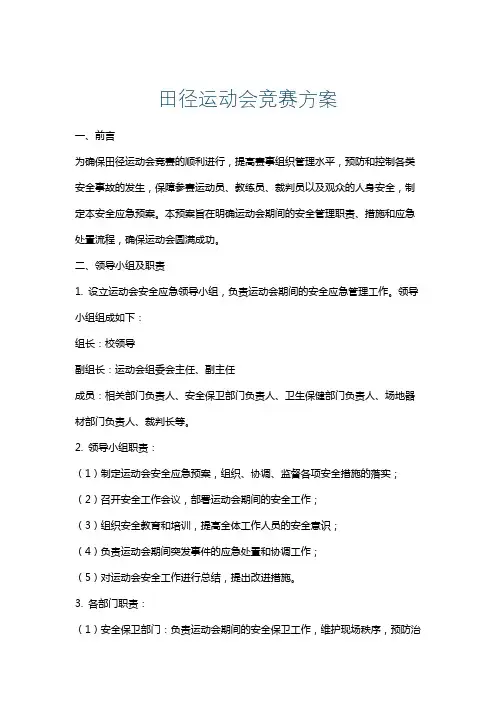 田径运动会竞赛方案

一、前言

为确保田径运动会竞赛的顺利进行，提高赛事组织管理水平，预防和控制各类安全事故的发生，保障参赛运动员、教练员、裁判员以及观众的人身安全，制定本安全应急预案。本预案旨在明确运动会期间的安全管理职责、措施和应急处置流程，确保运动会圆满成功。

二、领导小组及职责

1. 设立运动会安全应急领导小组，负责运动会期间的安全应急管理工作。领导小组组成如下：

组长：校领导

副组长：运动会组委会主任、副主任

成员：相关部门负责人、安全保卫部门负责人、卫生保健部门负责人、场地器材部门负责人、裁判长等。

2. 领导小组职责：

（1）制定运动会安全应急预案，组织、协调、监督各项安全措施的落实；

（2）召开安全工作会议，部署运动会期间的安全工作；

（3）组织安全教育和培训，提高全体工作人员的安全意识；

（4）负责运动会期间突发事件的应急处置和协调工作；

（5）对运动会安全工作进行总结，提出改进措施。

3. 各部门职责：

（1）安全保卫部门：负责运动会期间的安全保卫工作，维护现场秩序，预防治